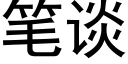 笔谈